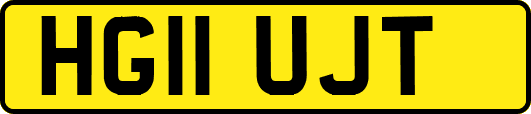 HG11 UJT